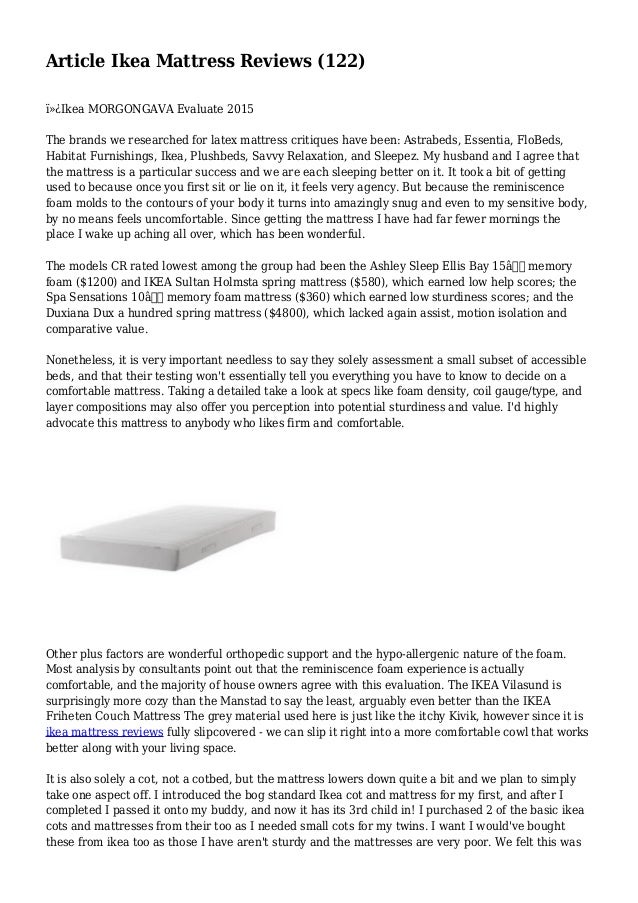 Article Ikea Mattress Reviews (122)

ï»¿Ikea MORGONGAVA Evaluate 2015

The brands we researched for latex mattress critiques have been: Astrabeds, Essentia, FloBeds, Habitat Furnishings, Ikea, Plushbeds, Savvy Relaxation, and Sleepez. My husband and I agree that the mattress is a particular success and we are each sleeping better on it. It took a bit of getting used to because once you first sit or lie on it, it feels very agency. But because the reminiscence foam molds to the contours of your body it turns into amazingly snug and even to my sensitive body, by no means feels uncomfortable. Since getting the mattress I have had far fewer mornings the place I wake up aching all over, which has been wonderful.

The models CR rated lowest among the group had been the Ashley Sleep Ellis Bay 15â memory foam ($1200) and IKEA Sultan Holmsta spring mattress ($580), which earned low help scores; the Spa Sensations 10â memory foam mattress ($360) which earned low sturdiness scores; and the Duxiana Dux a hundred spring mattress ($4800), which lacked again assist, motion isolation and comparative value.

Nonetheless, it is very important needless to say they solely assessment a small subset of accessible beds, and that their testing won't essentially tell you everything you have to know to decide on a comfortable mattress. Taking a detailed take a look at specs like foam density, coil gauge/type, and layer compositions may also offer you perception into potential sturdiness and value. I'd highly advocate this mattress to anybody who likes firm and comfortable.

Other plus factors are wonderful orthopedic support and the hypo-allergenic nature of the foam. Most analysis by consultants point out that the reminiscence foam experience is actually comfortable, and the majority of house owners agree with this evaluation. The IKEA Vilasund is surprisingly more cozy than the Manstad to say the least, arguably even better than the IKEA Friheten Couch Mattress The grey material used here is just like the itchy Kivik, however since it is ikea mattress reviews fully slipcovered - we can slip it right into a more comfortable cowl that works better along with your living space.

It is also solely a cot, not a cotbed, but the mattress lowers down quite a bit and we plan to simply take one aspect off. I introduced the bog standard Ikea cot and mattress for my first, and after I completed I passed it onto my buddy, and now it has its 3rd child in! I purchased 2 of the basic ikea cots and mattresses from their too as I needed small cots for my twins. I want I would've bought these from ikea too as those I have aren't sturdy and the mattresses are very poor. We felt this was